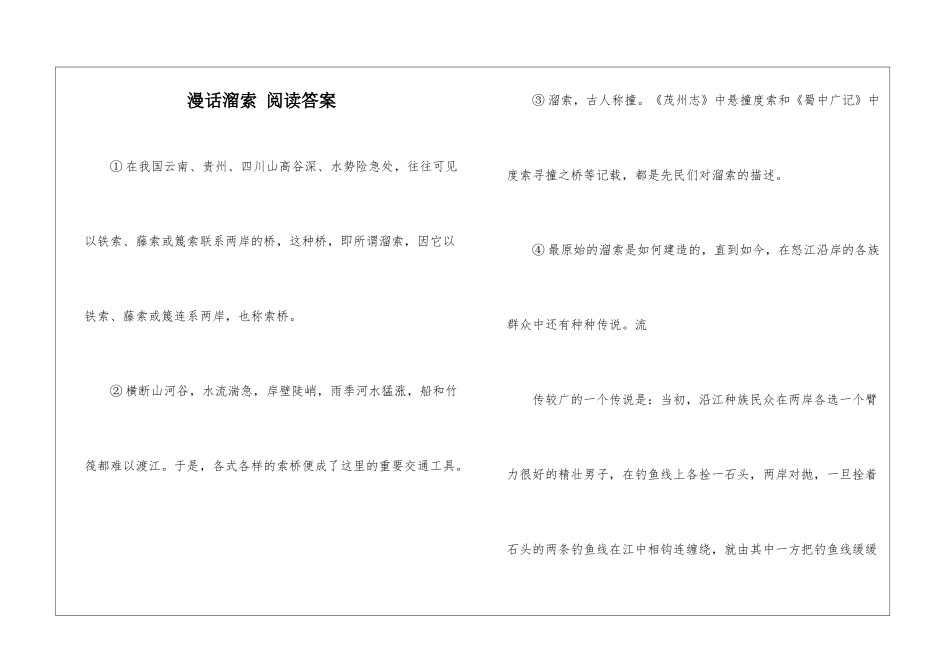 漫话溜索 阅读答案

①在我国云南、贵州、四川山高谷深、水势险急处，往往可见以铁索、藤索或篾索联系两岸的桥，这种桥，即所谓溜索，因它以铁索、藤索或篾连系两岸，也称索桥。

②横断山河谷，水流湍急，岸壁陡峭，雨季河水猛涨，船和竹筏都难以渡江。于是，各式各样的索桥便成了这里的重要交通工具。

③溜索，古人称撞。《茂州志》中悬撞度索和《蜀中广记》中度索寻撞之桥等记载，都是先民们对溜索的描述。

④最原始的溜索是如何建造的，直到如今，在怒江沿岸的各族群众中还有种种传说。流

传较广的一个传说是：当初，沿江种族民众在两岸各选一个臂力很好的精壮男子，在钓鱼线上各拴一石头，两岸对抛，一旦拴着石头的两条钓鱼线在江中相钩连缠绕，就由其中一方把钓鱼线缓缓